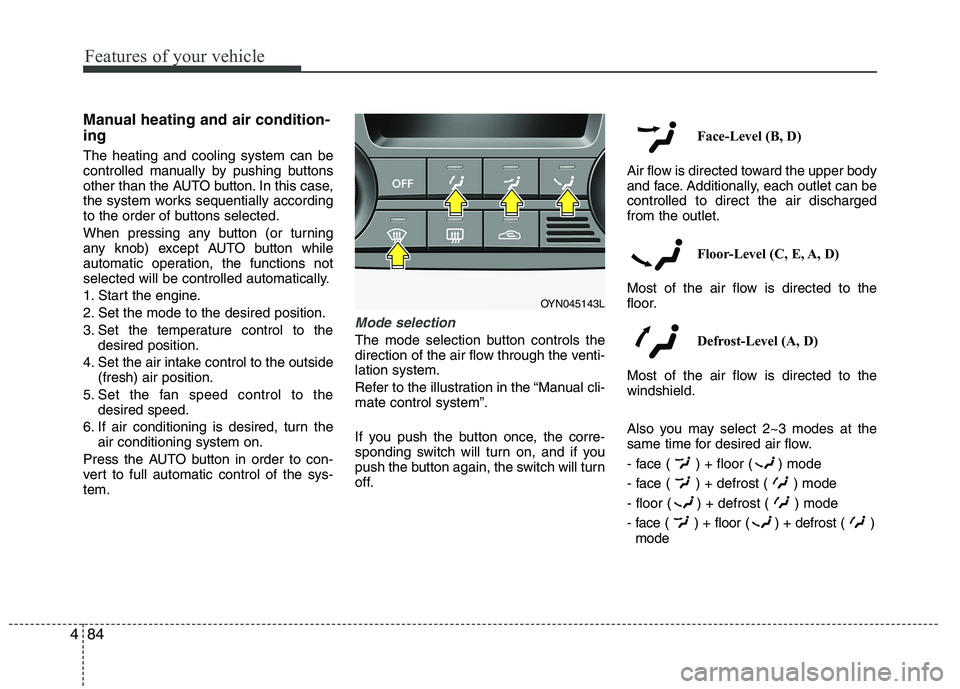 Features of your vehicle

Manual heating and air conditioning

The heating and cooling system can be controlled manually by pushing buttons other than the AUTO button. In this case, the system works sequentially according to the order of buttons selected.

When pressing any button (or turning any knob) except AUTO button while automatic operation, the functions not selected will be controlled automatically.

1. Start the engine.
2. Set the mode to the desired position.
3. Set the temperature control to the desired position.
4. Set the air intake control to the outside (fresh) air position.
5. Set the fan speed control to the desired speed.
6. If air conditioning is desired, turn the air conditioning system on.

Press the AUTO button in order to convert to full automatic control of the system.

OFF

OYN045143L

Mode selection

The mode selection button controls the direction of the air flow through the ventilation system.

Refer to the illustration in the “Manual climate control system”.

If you push the button once, the corresponding switch will turn on, and if you push the button again, the switch will turn off.

Face-Level (B, D)

Air flow is directed toward the upper body and face. Additionally, each outlet can be controlled to direct the air discharged from the outlet.

Floor-Level (C, E, A, D)

Most of the air flow is directed to the floor.

Defrost-Level (A, D)

Most of the air flow is directed to the windshield.

Also you may select 2~3 modes at the same time for desired air flow.

- face ( ) + floor ( ) mode
- face ( ) + defrost ( ) mode
- floor ( ) + defrost ( ) mode
- face ( ) + floor ( ) + defrost ( ) mode

4 84

carmanualsonline.info